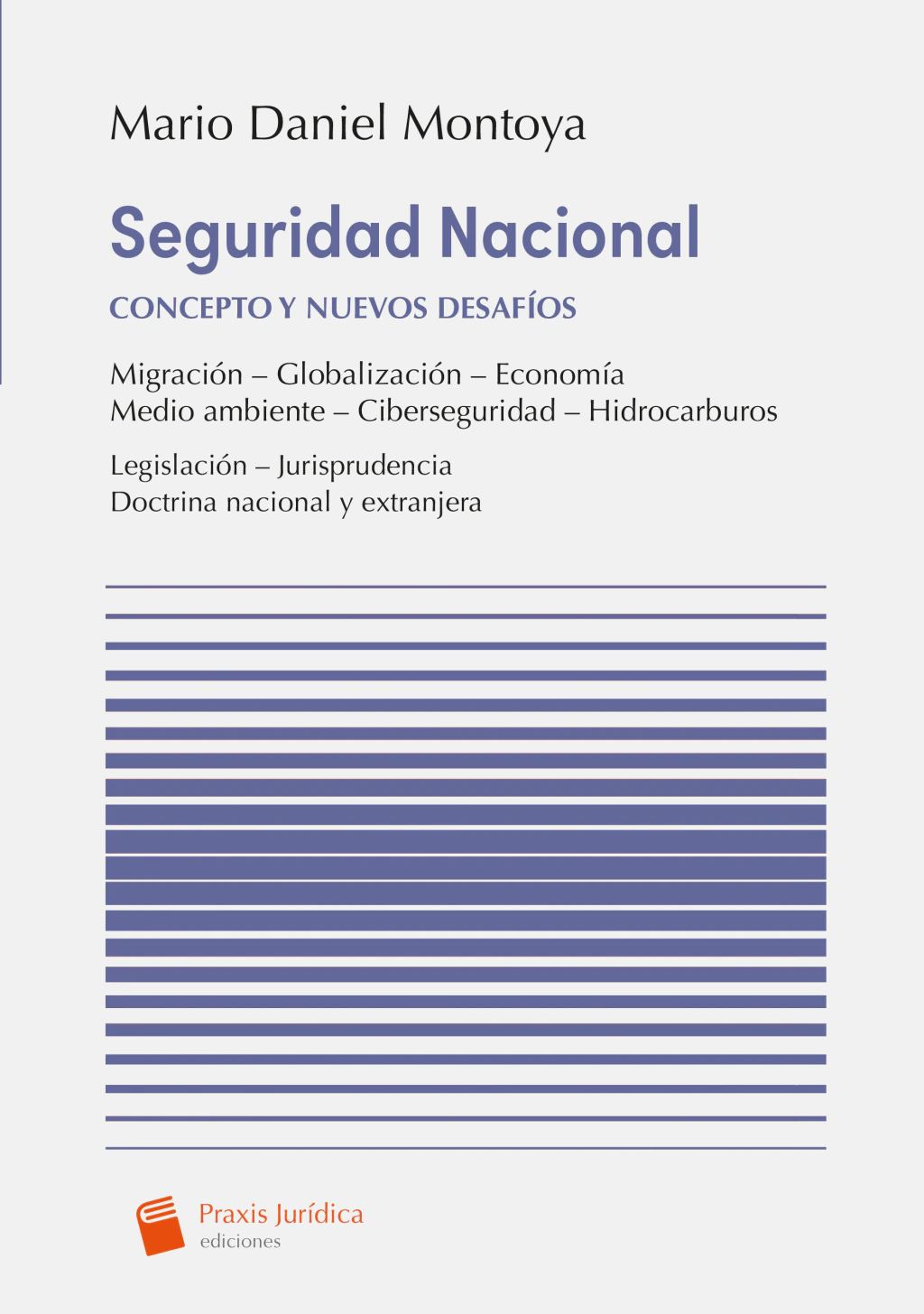 Mario Daniel Montoya

Seguridad Nacional

CONCEPTO Y NUEVOS DESAFÍOS

Migración – Globalización – Economía
Medio ambiente – Ciberseguridad – Hidrocarburos

Legislación – Jurisprudencia
Doctrina nacional y extranjera

Praxis Jurídica
ediciones